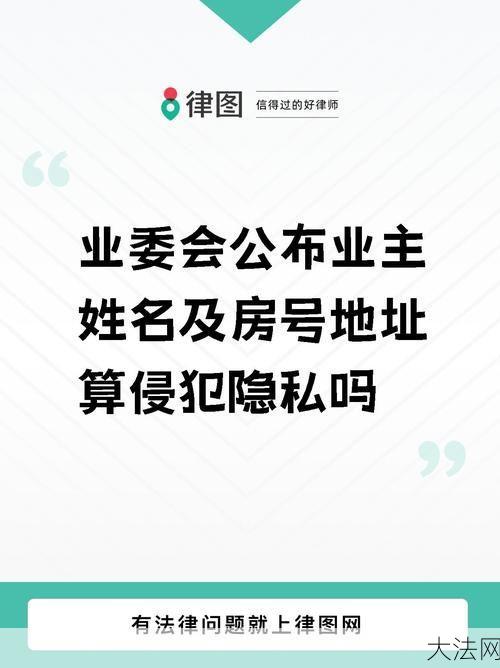 律图 信得过的好律师

“

业委会公布业主姓名及房号地址算侵犯隐私吗

”

有法律问题就上律图网

大法网